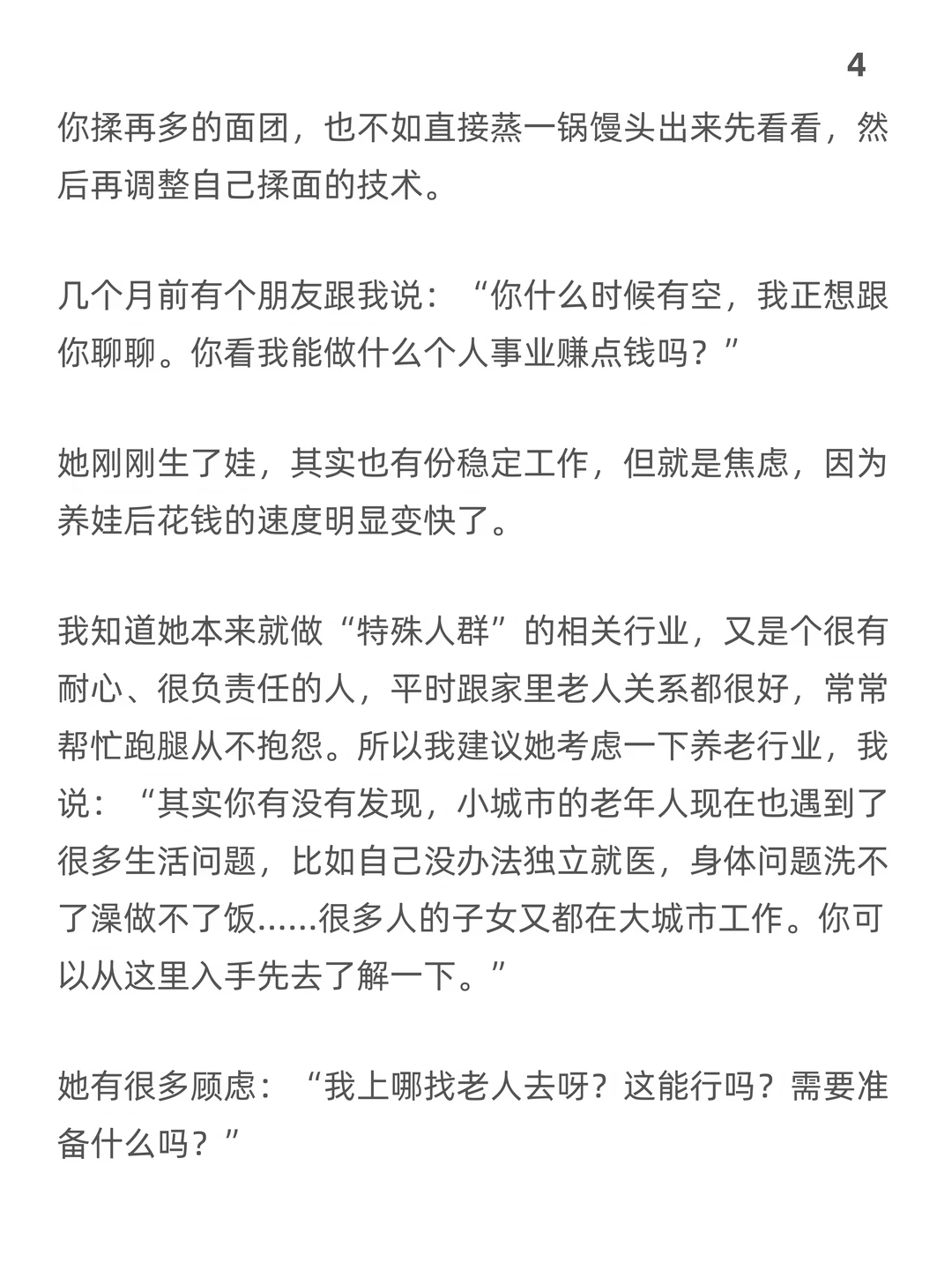 4

你揉再多的面团，也不如直接蒸一锅馒头出来先看看，然后再调整自己揉面的技术。

几个月前有个朋友跟我说：“你什么时候有空，我正想跟你聊聊。你看我能做什么个人事业赚点钱吗？”

她刚刚生了娃，其实也有份稳定工作，但就是焦虑，因为养娃后花钱的速度明显变快了。

我知道她本来就做“特殊人群”的相关行业，又是个很有耐心、很负责任的人，平时跟家里老人关系都很好，常常帮忙跑腿从不抱怨。所以我建议她考虑一下养老行业，我说：“其实你有没有发现，小城市的老年人现在也遇到了很多生活问题，比如自己没办法独立就医，身体问题洗不了澡做不了饭......很多人的子女又都在大城市工作。你可以从这里入手先去了解一下。”

她有很多顾虑：“我上哪找老人去呀？这能行吗？需要准备什么吗？”